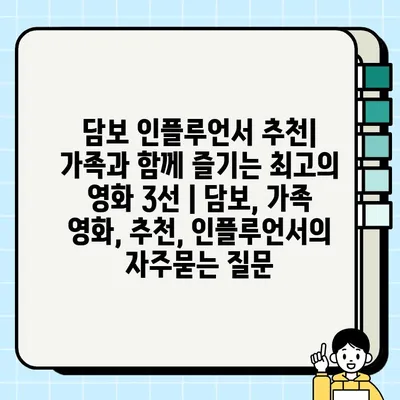 담보 인플루언서 추천| 가족과 함께 즐기는 최고의 영화 3선 | 담보, 가족 영화, 추천, 인플루언서의 자주묻는 질문